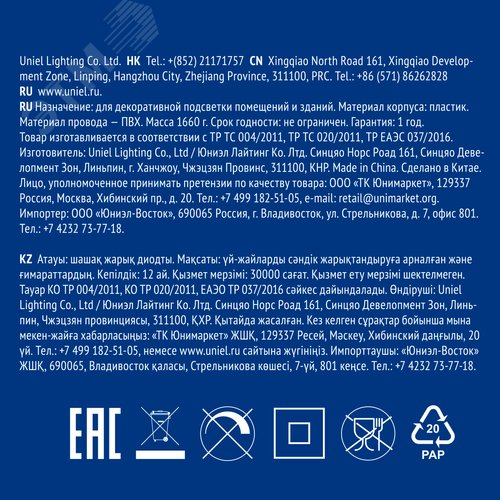 Uniel Lighting Co. Ltd. HK Tel.: +(852) 21171757 CN Xingqiao North Road 161, Xingqiao Development Zone, Linping, Hangzhou City, Zhejiang Province, 311100, PRC. Tel.: +86 (571) 86262828
RU www.uniel.ru.
RU Назначение: для декоративной подсветки помещений и зданий. Материал корпуса: пластик. Материал провода — ПВХ. Масса 1660 г. Срок годности: не ограничен. Гарантия: 1 год. Товар изготавливается в соответствии с ТР ТС 004/2011, ТР ТС 020/2011, ТР ЕАЭС 037/2016. Изготовитель: Uniel Lighting Co., Ltd / Юниэл Лайтинг Ко. Лтд. Синцяо Норс Роад 161, Синцяо Девелопмент Зон, Линьпин, г. Ханчжоу, Чжэцзян Провинс, 311100, КНР. Made in China. Сделано в Китае. Лицо, уполномоченное принимать претензии по качеству товара: ООО «ТК Юнимаркет», 129337 Россия, Москва, Хибинский пр., д. 20. Тел.: +7 499 182-51-05, e-mail: retail@unimarket.org. Импортер: ООО «Юниэл-Восток», 690065 Россия, г. Владивосток, ул. Стрельникова, д. 7, офис 801. Тел.: +7 4232 73-77-18.

KZ Атауы: шашақ жарық диодты. Мақсаты: үй-жайларды сәндік жарықтандыруға арналған және ғимараттардың. Кепілдік: 12 ай. Қызмет мерзімі: 30000 сағат. Қызмет ету мерзімі шектелмеген. Тауар КО ТР 004/2011, КО ТР 020/2011, ЕАЭО ТР 037/2016 сәйкес дайындалады. Өндіруші: Uniel Lighting Co., Ltd / Юниэл Лайтинг Ко. Лтд. Синцяо Норс Роад 161, Синцяо Девелопмент Зон, Линьпин, Чжэцзян провинциясы, 311100, ҚХР. Қытайда жасалған. Кез келген сұрақтар бойынша мына мекен-жайға хабарласыңыз: «ТК Юнимаркет» ЖШҚ, 129337 Ресей, Мәскеу, Хибинский даңғылы, 20 үй. Тел.: +7 499 182-51-05, немесе www.uniel.ru сайтына жүгініңіз. Импорттаушы: «Юниэл-Восток» ЖШҚ, 690065, Владивосток қаласы, Стрельникова көшесі, 7-үй, 801 кеңсе. Тел.: +7 4232 73-77-18.

EAC

20
PAP